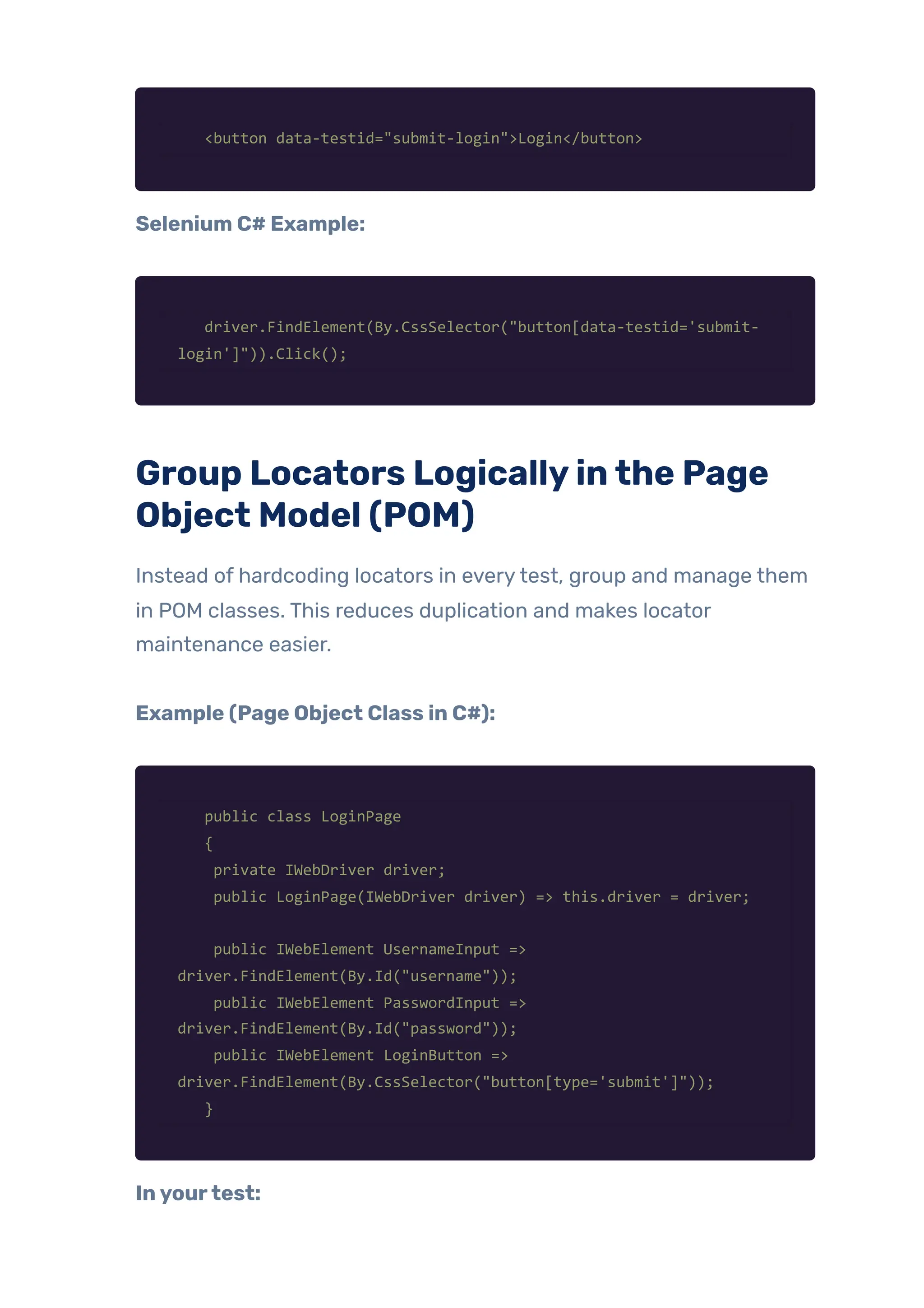 <button data-testid="submit-login">Login</button>

Selenium C# Example:

driver.FindElement(By.CssSelector("button[data-testid='submit-login']")).Click();

Group Locators Logically in the Page Object Model (POM)

Instead of hardcoding locators in every test, group and manage them in POM classes. This reduces duplication and makes locator maintenance easier.

Example (Page Object Class in C#):

public class LoginPage
{
 private IWebDriver driver;
 public LoginPage(IWebDriver driver) => this.driver = driver;

 public IWebElement UsernameInput => driver.FindElement(By.Id("username"));
 public IWebElement PasswordInput => driver.FindElement(By.Id("password"));
 public IWebElement LoginButton => driver.FindElement(By.CssSelector("button[type='submit']"));
}

In your test: